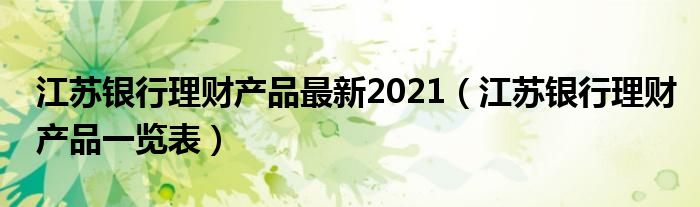 江苏银行理财产品最新2021（江苏银行理财产品一览表）